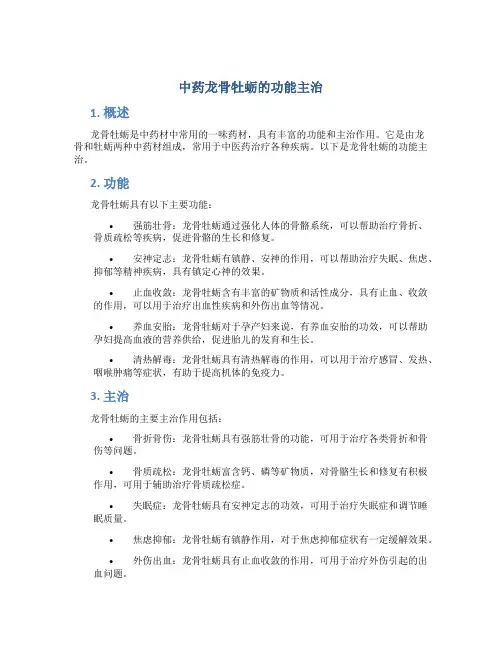 中药龙骨牡蛎的功能主治

1. 概述

龙骨牡蛎是中药材中常用的一味药材，具有丰富的功能和主治作用。它是由龙骨和牡蛎两种中药材组成，常用于中医药治疗各种疾病。以下是龙骨牡蛎的功能主治。

2. 功能

龙骨牡蛎具有以下主要功能：

• 强筋壮骨：龙骨牡蛎通过强化人体的骨骼系统，可以帮助治疗骨折、骨质疏松等疾病，促进骨骼的生长和修复。

• 安神定志：龙骨牡蛎有镇静、安神的作用，可以帮助治疗失眠、焦虑、抑郁等精神疾病，具有镇定心神的效果。

• 止血收敛：龙骨牡蛎含有丰富的矿物质和活性成分，具有止血、收敛的作用，可以用于治疗出血性疾病和外伤出血等情况。

• 养血安胎：龙骨牡蛎对于孕产妇来说，有养血安胎的功效，可以帮助孕妇提高血液的营养供给，促进胎儿的发育和生长。

• 清热解毒：龙骨牡蛎具有清热解毒的作用，可以用于治疗感冒、发热、咽喉肿痛等症状，有助于提高机体的免疫力。

3. 主治

龙骨牡蛎的主要主治作用包括：

• 骨折骨伤：龙骨牡蛎具有强筋壮骨的功能，可用于治疗各类骨折和骨伤等问题。

• 骨质疏松：龙骨牡蛎富含钙、磷等矿物质，对骨骼生长和修复有积极作用，可用于辅助治疗骨质疏松症。

• 失眠症：龙骨牡蛎具有安神定志的功效，可用于治疗失眠症和调节睡眠质量。

• 焦虑抑郁：龙骨牡蛎有镇静作用，对于焦虑抑郁症状有一定缓解效果。

• 外伤出血：龙骨牡蛎具有止血收敛的作用，可用于治疗外伤引起的出血问题。